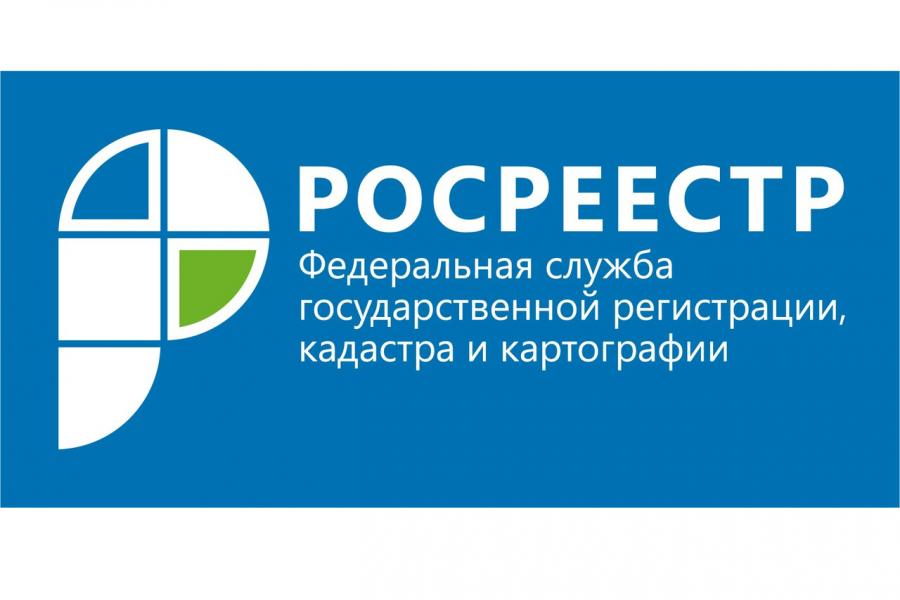 РОСРЕЕСТР
Федеральная служба государственной регистрации, кадастра и картографии